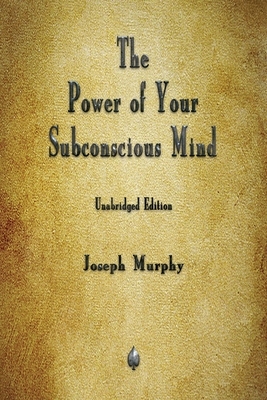 The
Power of Your
Subconscious Mind

Unabridged Edition

Joseph Murphy